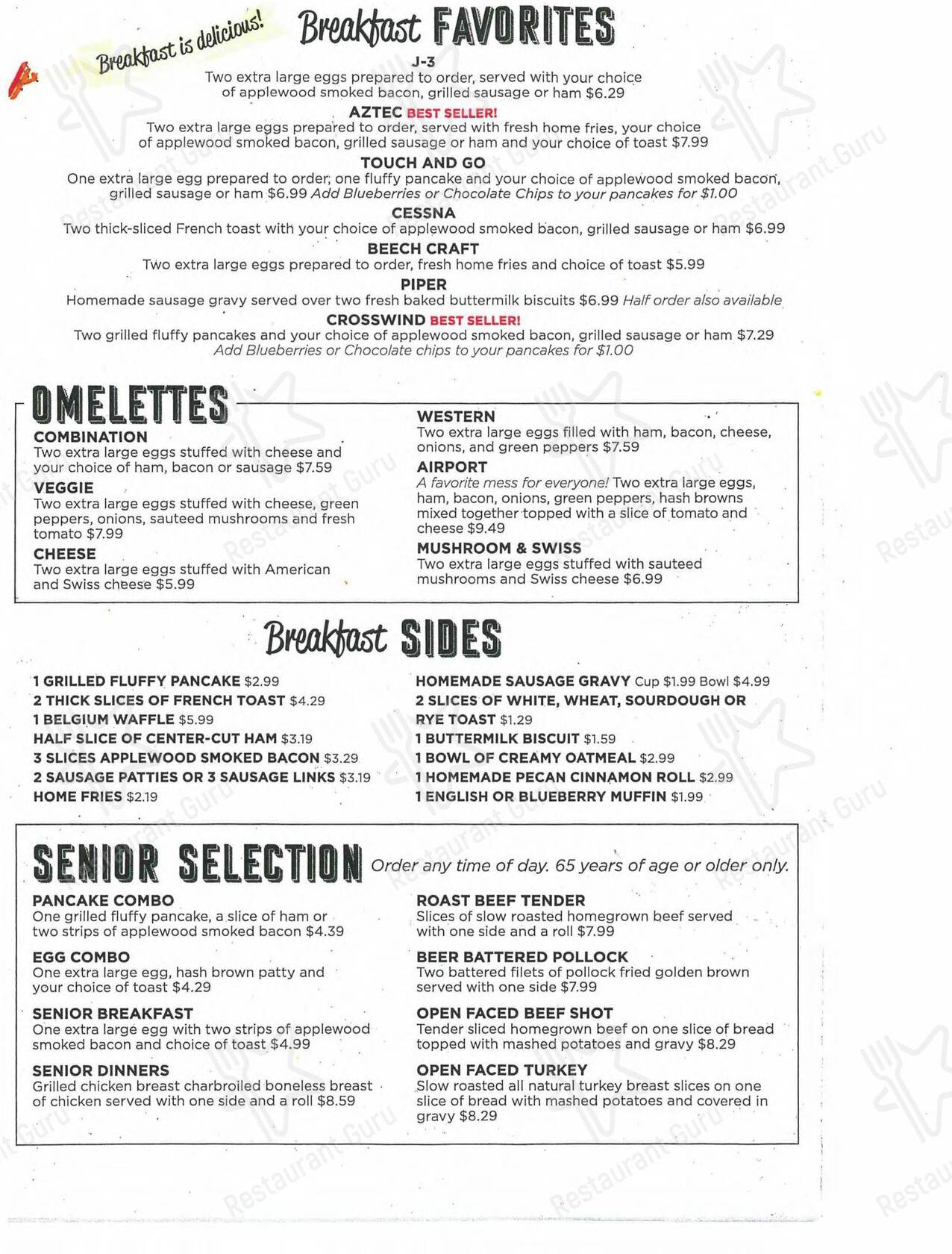 Breakfast is delicious!

Breakfast FAVORITES

J-3
Two extra large eggs prepared to order, served with your choice of applewood smoked bacon, grilled sausage or ham $6.29

AZTEC BEST SELLER!
Two extra large eggs prepared to order, served with fresh home fries, your choice of applewood smoked bacon, grilled sausage or ham and your choice of toast $7.99

TOUCH AND GO
One extra large egg prepared to order, one fluffy pancake and your choice of applewood smoked bacon, grilled sausage or ham $6.99 Add Blueberries or Chocolate Chips to your pancakes for $1.00

CESSNA
Two thick-sliced French toast with your choice of applewood smoked bacon, grilled sausage or ham $6.99

BEECH CRAFT
Two extra large eggs prepared to order, fresh home fries and choice of toast $5.99

PIPER
Homemade sausage gravy served over two fresh baked buttermilk biscuits $6.99 Half order also available

CROSSWIND BEST SELLER!
Two grilled fluffy pancakes and your choice of applewood smoked bacon, grilled sausage or ham $7.29
Add Blueberries or Chocolate chips to your pancakes for $1.00

OMELETTES

COMBINATION
Two extra large eggs stuffed with cheese and your choice of ham, bacon or sausage $7.59

VEGGIE
Two extra large eggs stuffed with cheese, green peppers, onions, sauteed mushrooms and fresh tomato $7.99

CHEESE
Two extra large eggs stuffed with American and Swiss cheese $5.99

WESTERN
Two extra large eggs filled with ham, bacon, cheese, onions, and green peppers $7.59

AIRPORT
A favorite mess for everyone! Two extra large eggs, ham, bacon, onions, green peppers, hash browns mixed together topped with a slice of tomato and cheese $9.49

MUSHROOM & SWISS
Two extra large eggs stuffed with sauteed mushrooms and Swiss cheese $6.99

Breakfast SIDES

1 GRILLED FLUFFY PANCAKE $2.99
2 THICK SLICES OF FRENCH TOAST $4.29
1 BELGIUM WAFFLE $5.99
HALF SLICE OF CENTER-CUT HAM $3.19
3 SLICES APPLEWOOD SMOKED BACON $3.29
2 SAUSAGE PATTIES OR 3 SAUSAGE LINKS $3.19
HOME FRIES $2.19

HOMEMADE SAUSAGE GRAVY Cup $1.99 Bowl $4.99
2 SLICES OF WHITE, WHEAT, SOURDOUGH OR RYE TOAST $1.29
1 BUTTERMILK BISCUIT $1.59
1 BOWL OF CREAMY OATMEAL $2.99
1 HOMEMADE PECAN CINNAMON ROLL $2.99
1 ENGLISH OR BLUEBERRY MUFFIN $1.99

SENIOR SELECTION Order any time of day. 65 years of age or older only.

PANCAKE COMBO
One grilled fluffy pancake, a slice of ham or two strips of applewood smoked bacon $4.39

EGG COMBO
One extra large egg, hash brown patty and your choice of toast $4.29

SENIOR BREAKFAST
One extra large egg with two strips of applewood smoked bacon and choice of toast $4.99

SENIOR DINNERS
Grilled chicken breast charbroiled boneless breast of chicken served with one side and a roll $8.59

ROAST BEEF TENDER
Slices of slow roasted homegrown beef served with one side and a roll $7.99

BEER BATTERED POLLOCK
Two battered filets of pollock fried golden brown served with one side $7.99

OPEN FACED BEEF SHOT
Tender sliced homegrown beef on one slice of bread topped with mashed potatoes and gravy $8.29

OPEN FACED TURKEY
Slow roasted all natural turkey breast slices on one slice of bread with mashed potatoes and covered in gravy $8.29

Restaurant Guru